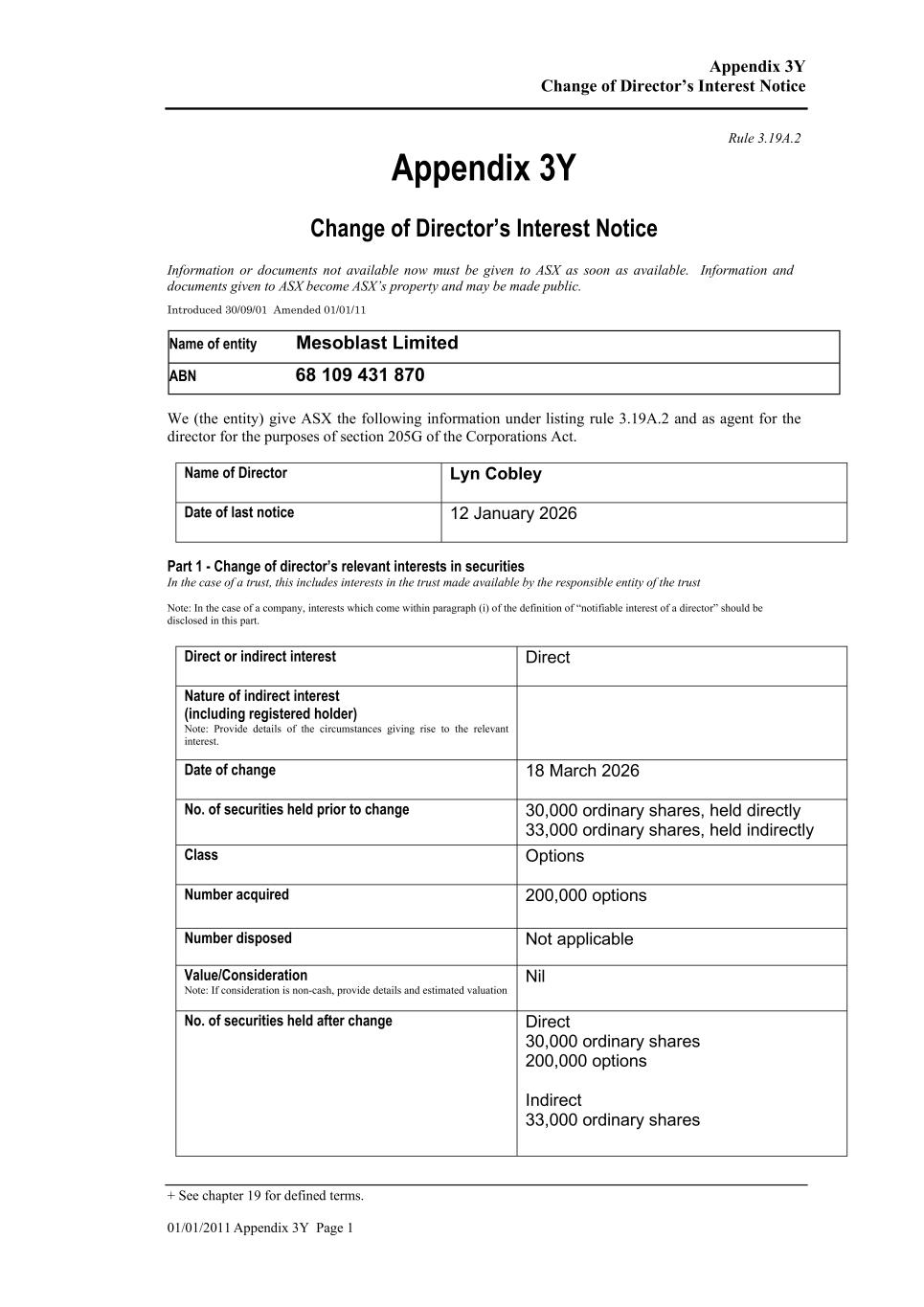 Appendix 3Y
Change of Director's Interest Notice

Rule 3.19A.2

Appendix 3Y

Change of Director's Interest Notice

Information or documents not available now must be given to ASX as soon as available. Information and documents given to ASX become ASX's property and may be made public.

Introduced 30/09/01 Amended 01/01/11

| Name of entity | Mesoblast Limited |
|---|---|
| ABN | 68 109 431 870 |

We (the entity) give ASX the following information under listing rule 3.19A.2 and as agent for the director for the purposes of section 205G of the Corporations Act.

| Name of Director | Lyn Cobley |
|---|---|
| Date of last notice | 12 January 2026 |

Part 1 - Change of director's relevant interests in securities
In the case of a trust, this includes interests in the trust made available by the responsible entity of the trust

Note: In the case of a company, interests which come within paragraph (i) of the definition of "notifiable interest of a director" should be disclosed in this part.

| Direct or indirect interest | Direct |
|---|---|
| Nature of indirect interest (including registered holder) Note: Provide details of the circumstances giving rise to the relevant interest. | |
| Date of change | 18 March 2026 |
| No. of securities held prior to change | 30,000 ordinary shares, held directly 33,000 ordinary shares, held indirectly |
| Class | Options |
| Number acquired | 200,000 options |
| Number disposed | Not applicable |
| Value/Consideration Note: If consideration is non-cash, provide details and estimated valuation | Nil |
| No. of securities held after change | Direct 30,000 ordinary shares 200,000 options Indirect 33,000 ordinary shares |

+ See chapter 19 for defined terms.

01/01/2011 Appendix 3Y Page 1